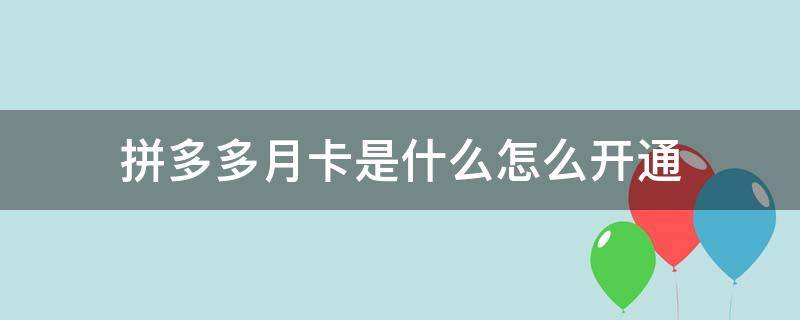 拼多多月卡是什么怎么开通